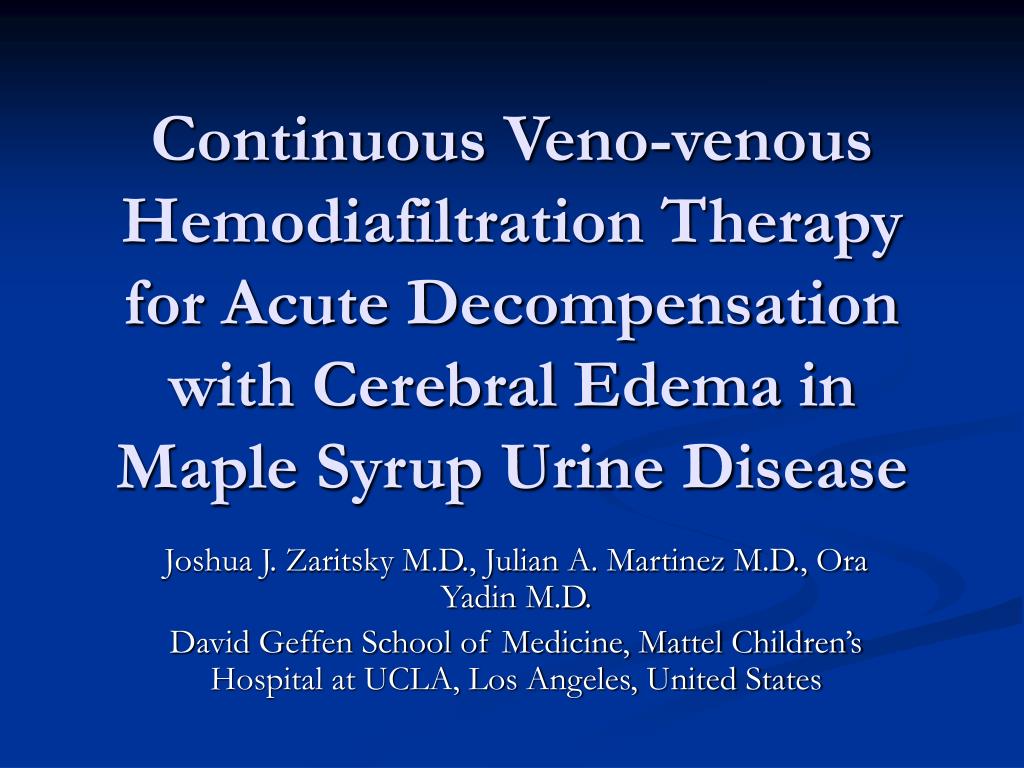 Continuous Veno-venous Hemodiafiltration Therapy for Acute Decompensation with Cerebral Edema in Maple Syrup Urine Disease

Joshua J. Zaritsky M.D., Julian A. Martinez M.D., Ora Yadin M.D.

David Geffen School of Medicine, Mattel Children's Hospital at UCLA, Los Angeles, United States